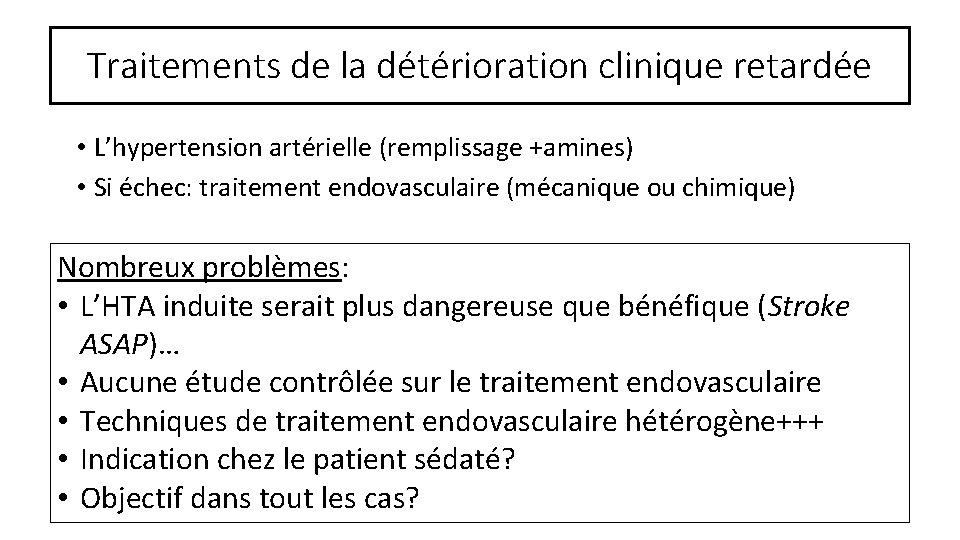 Traitements de la détérioration clinique retardée

• L'hypertension artérielle (remplissage +amines)
• Si échec: traitement endovasculaire (mécanique ou chimique)

Nombreux problèmes:
• L'HTA induite serait plus dangereuse que bénéfique (Stroke ASAP)…
• Aucune étude contrôlée sur le traitement endovasculaire
• Techniques de traitement endovasculaire hétérogène+++
• Indication chez le patient sédaté?
• Objectif dans tout les cas?